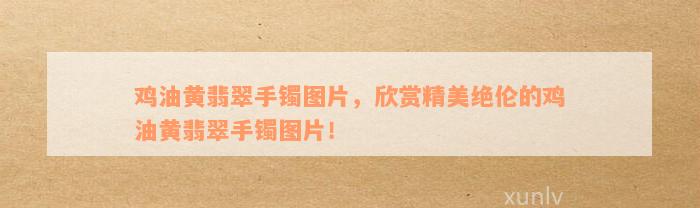 鸡油黄翡翠手镯图片，欣赏精美绝伦的鸡油黄翡翠手镯图片！

xunlv